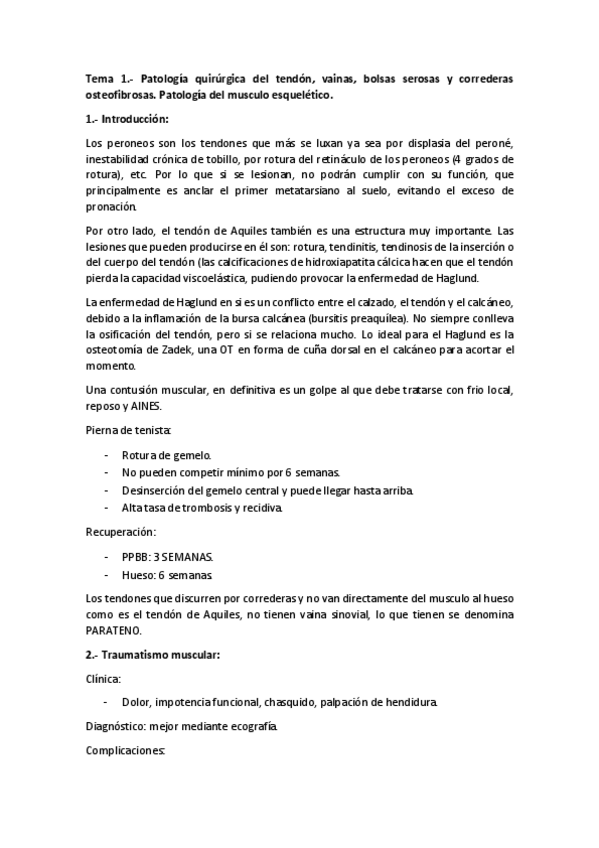 Tema 1.- Patología quirúrgica del tendón, vainas, bolsas serosas y correderas osteofibrosas. Patología del musculo esquelético.

1.- Introducción:

Los peroneos son los tendones que más se luxan ya sea por displasia del peroné, inestabilidad crónica de tobillo, por rotura del retináculo de los peroneos (4 grados de rotura), etc. Por lo que si se lesionan, no podrán cumplir con su función, que principalmente es anclar el primer metatarsiano al suelo, evitando el exceso de pronación.

Por otro lado, el tendón de Aquiles también es una estructura muy importante. Las lesiones que pueden producirse en él son: rotura, tendinitis, tendinosis de la inserción o del cuerpo del tendón (las calcificaciones de hidroxiapatita cálcica hacen que el tendón pierda la capacidad viscoelástica, pudiendo provocar la enfermedad de Haglund.

La enfermedad de Haglund en si es un conflicto entre el calzado, el tendón y el calcáneo, debido a la inflamación de la bursa calcánea (bursitis preaquílea). No siempre conlleva la osificación del tendón, pero si se relaciona mucho. Lo ideal para el Haglund es la osteotomía de Zadek, una OT en forma de cuña dorsal en el calcáneo para acortar el momento.

Una contusión muscular, en definitiva es un golpe al que debe tratarse con frío local, reposo y AINES.

Pierna de tenista:

- Rotura de gemelo.
- No pueden competir mínimo por 6 semanas.
- Desinserción del gemelo central y puede llegar hasta arriba.
- Alta tasa de trombosis y recidiva.

Recuperación:

- PPBB: 3 SEMANAS.
- Hueso: 6 semanas.

Los tendones que discurren por correderas y no van directamente del musculo al hueso como es el tendón de Aquiles, no tienen vaina sinovial, lo que tienen se denomina PARATENO.

2.- Traumatismo muscular:

Clínica:

- Dolor, impotencia funcional, chasquido, palpación de hendidura.

Diagnóstico: mejor mediante ecografía.

Complicaciones: